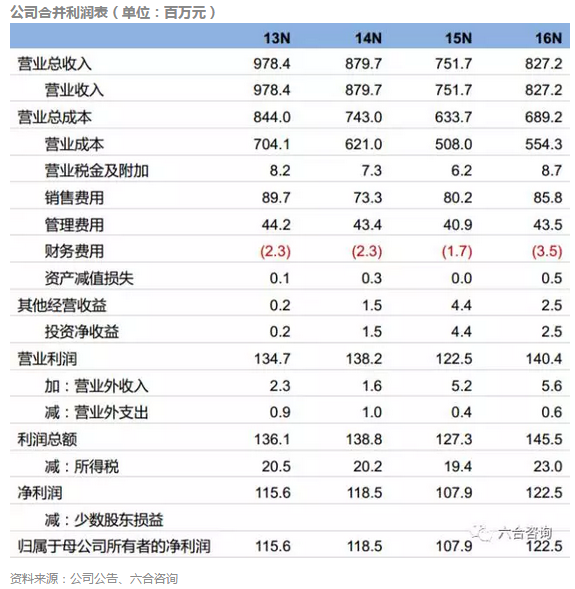 公司合并利润表（单位：百万元）

|  | 13N | 14N | 15N | 16N |
|---|---|---|---|---|
| 营业总收入 | 978.4 | 879.7 | 751.7 | 827.2 |
| 营业收入 | 978.4 | 879.7 | 751.7 | 827.2 |
| 营业总成本 | 844.0 | 743.0 | 633.7 | 689.2 |
| 营业成本 | 704.1 | 621.0 | 508.0 | 554.3 |
| 营业税金及附加 | 8.2 | 7.3 | 6.2 | 8.7 |
| 销售费用 | 89.7 | 73.3 | 80.2 | 85.8 |
| 管理费用 | 44.2 | 43.4 | 40.9 | 43.5 |
| 财务费用 | (2.3) | (2.3) | (1.7) | (3.5) |
| 资产减值损失 | 0.1 | 0.3 | 0.0 | 0.5 |
| 其他经营收益 | 0.2 | 1.5 | 4.4 | 2.5 |
| 投资净收益 | 0.2 | 1.5 | 4.4 | 2.5 |
| 营业利润 | 134.7 | 138.2 | 122.5 | 140.4 |
| 加：营业外收入 | 2.3 | 1.6 | 5.2 | 5.6 |
| 减：营业外支出 | 0.9 | 1.0 | 0.4 | 0.6 |
| 利润总额 | 136.1 | 138.8 | 127.3 | 145.5 |
| 减：所得税 | 20.5 | 20.2 | 19.4 | 23.0 |
| 净利润 | 115.6 | 118.5 | 107.9 | 122.5 |
| 减：少数股东损益 |  |  |  |  |
| 归属于母公司所有者的净利润 | 115.6 | 118.5 | 107.9 | 122.5 |

六合咨询

资料来源：公司公告、六合咨询